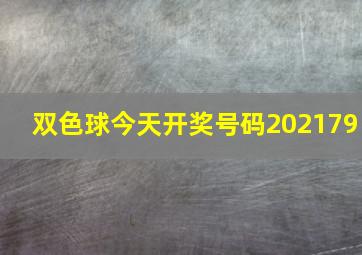 双色球今天开奖号码202179